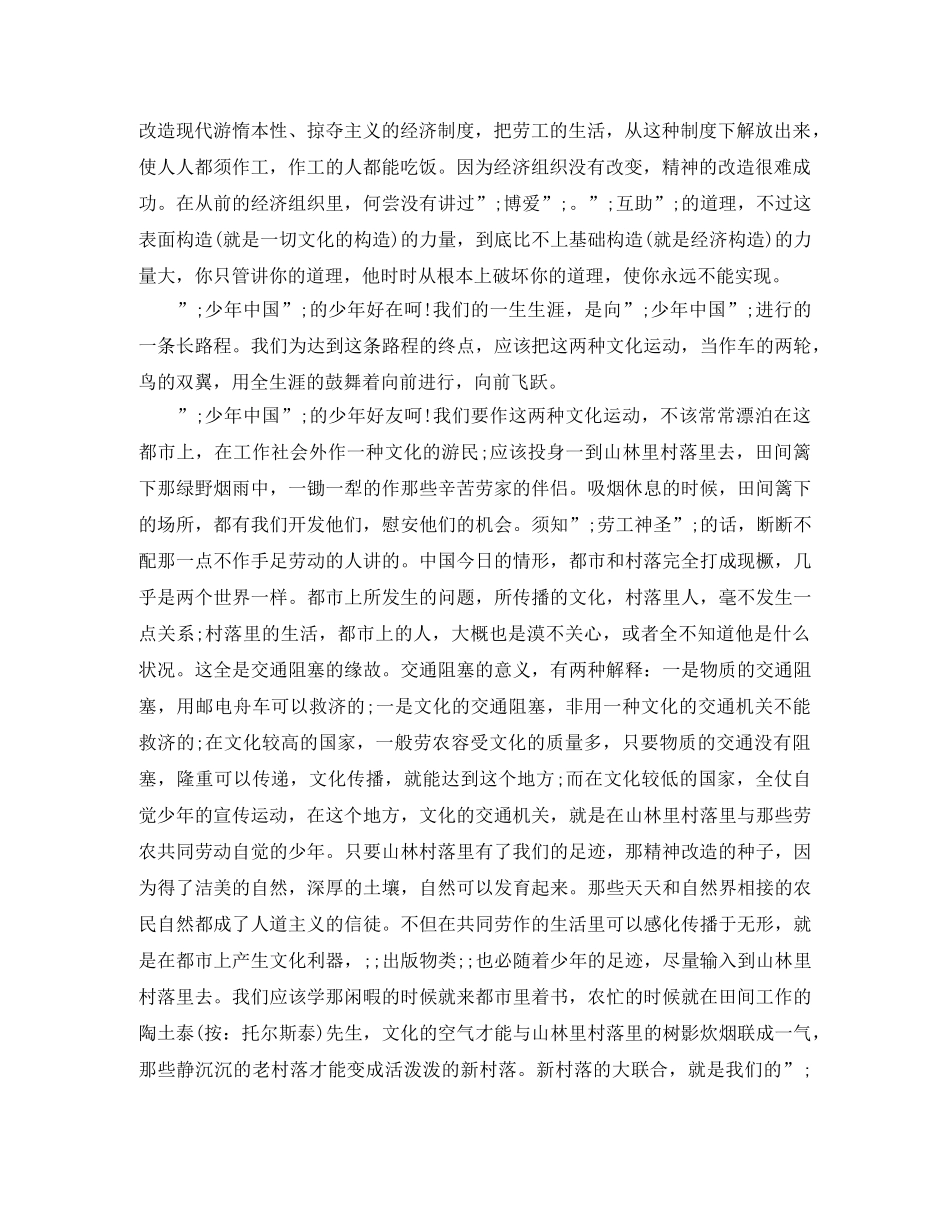 改造现代游惰本性、掠夺主义的经济制度，把劳工的生活，从这种制度下解放出来，使人人都须作工，作工的人都能吃饭。因为经济组织没有改变，精神的改造很难成功。在从前的经济组织里，何尝没有讲过”;博爱”;。”;互助”;的道理，不过这表面构造(就是一切文化的构造)的力量，到底比不上基础构造(就是经济构造)的力量大，你只管讲你的道理，他时时从根本上破坏你的道理，使你永远不能实现。

”;少年中国”;的少年好在呵!我们的一生生涯，是向”;少年中国”;进行的一条长路程。我们为达到这条路程的终点，应该把这两种文化运动，当作车的两轮，鸟的双翼，用全生涯的鼓舞着向前进行，向前飞跃。

”;少年中国”;的少年好友呵!我们要作这两种文化运动，不该常常漂泊在这都市上，在工作社会外作一种文化的游民;应该投身一到山林里村落里去，田间篱下那绿野烟雨中，一锄一犁的作那些辛苦劳家的伴侣。吸烟休息的时候，田间篱下的场所，都有我们开发他们，慰安他们的机会。须知”;劳工神圣”;的话，断断不配那一点不作手足劳动的人讲的。中国今日的情形，都市和村落完全打成现橛，几乎是两个世界一样。都市上所发生的问题，所传播的文化，村落里人，毫不发生一点关系;村落里的生活，都市上的人，大概也是漠不关心，或者全不知道他是什么状况。这全是交通阻塞的缘故。交通阻塞的意义，有两种解释：一是物质的交通阻塞，用邮电舟车可以救济的;一是文化的交通阻塞，非用一种文化的交通机关不能救济的;在文化较高的国家，一般劳农容受文化的质量多，只要物质的交通没有阻塞，隆重可以传递，文化传播，就能达到这个地方;而在文化较低的国家，全仗自觉少年的宣传运动，在这个地方，文化的交通机关，就是在山林里村落里与那些劳农共同劳动自觉的少年。只要山林村落里有了我们的足迹，那精神改造的种子，因为得了洁美的自然，深厚的土壤，自然可以发育起来。那些天天和自然界相接的农民自然都成了人道主义的信徒。不但在共同劳作的生活里可以感化传播于无形，就是在都市上产生文化利器，;;出版物类;;也必随着少年的足迹，尽量输入到山林里村落里去。我们应该学那闲暇的时候就来都市里着书，农忙的时候就在田间工作的陶土泰(按：托尔斯泰)先生，文化的空气才能与山林里村落里的树影炊烟联成一气，那些静沉沉的老村落才能变成活泼泼的新村落。新村落的大联合，就是我们的”;